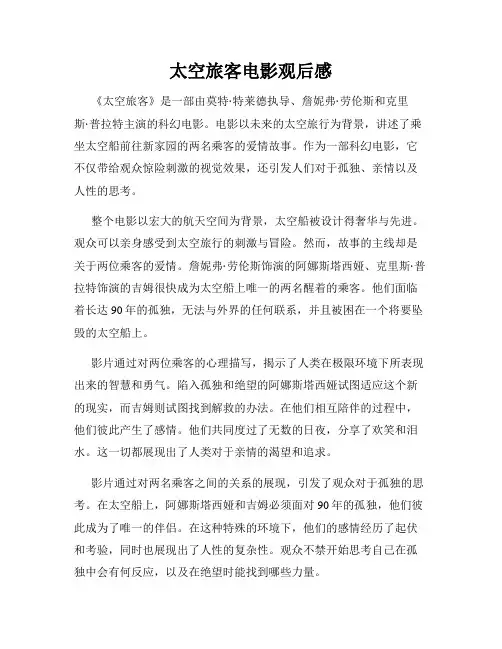 太空旅客电影观后感

《太空旅客》是一部由莫特·特莱德执导、詹妮弗·劳伦斯和克里斯·普拉特主演的科幻电影。电影以未来的太空旅行为背景，讲述了乘坐太空船前往新家园的两名乘客的爱情故事。作为一部科幻电影，它不仅带给观众惊险刺激的视觉效果，还引发人们对于孤独、亲情以及人性的思考。

整个电影以宏大的航天空间为背景，太空船被设计得奢华与先进。观众可以亲身感受到太空旅行的刺激与冒险。然而，故事的主线却是关于两位乘客的爱情。詹妮弗·劳伦斯饰演的阿娜斯塔西娅、克里斯·普拉特饰演的吉姆很快成为太空船上唯一的两名醒着的乘客。他们面临着长达90年的孤独，无法与外界的任何联系，并且被困在一个将要坠毁的太空船上。

影片通过对两位乘客的心理描写，揭示了人类在极限环境下所表现出来的智慧和勇气。陷入孤独和绝望的阿娜斯塔西娅试图适应这个新的现实，而吉姆则试图找到解救的办法。在他们相互陪伴的过程中，他们彼此产生了感情。他们共同度过了无数的日夜，分享了欢笑和泪水。这一切都展现出了人类对于亲情的渴望和追求。

影片通过对两名乘客之间的关系的展现，引发了观众对于孤独的思考。在太空船上，阿娜斯塔西娅和吉姆必须面对90年的孤独，他们彼此成为了唯一的伴侣。在这种特殊的环境下，他们的感情经历了起伏和考验，同时也展现出了人性的复杂性。观众不禁开始思考自己在孤独中会有何反应，以及在绝望时能找到哪些力量。